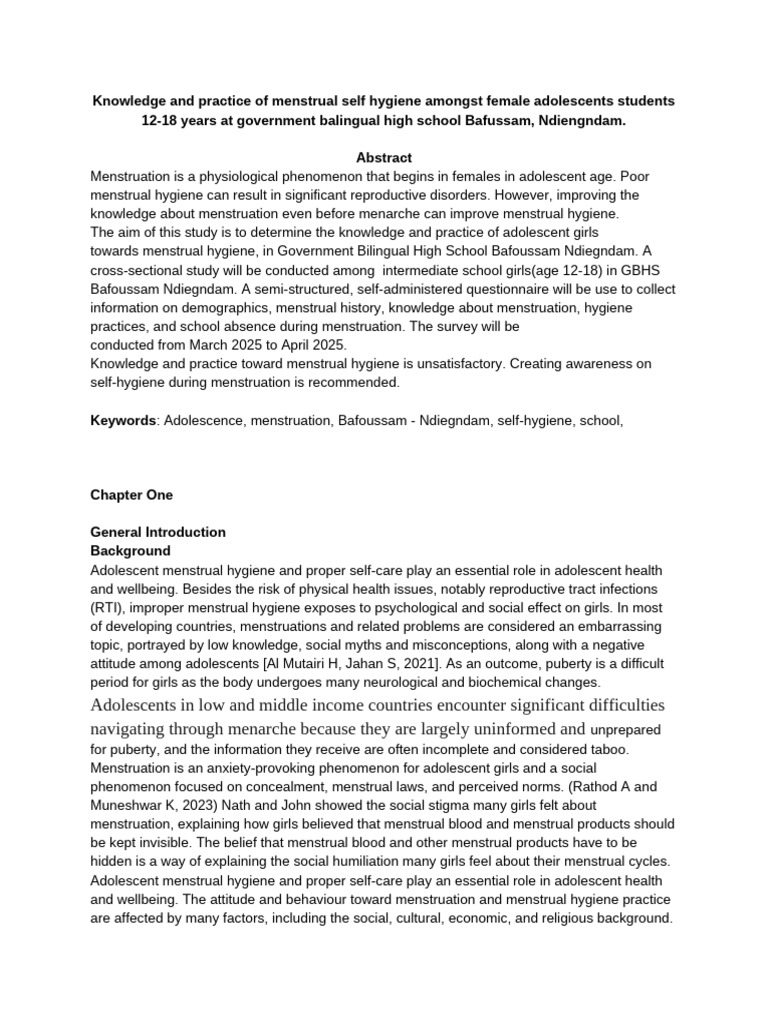 Knowledge and practice of menstrual self hygiene amongst female adolescents students 12-18 years at government balingual high school Bafussam, Ndiengndam.

Abstract
Menstruation is a physiological phenomenon that begins in females in adolescent age. Poor menstrual hygiene can result in significant reproductive disorders. However, improving the knowledge about menstruation even before menarche can improve menstrual hygiene.
The aim of this study is to determine the knowledge and practice of adolescent girls towards menstrual hygiene, in Government Bilingual High School Bafoussam Ndiegndam. A cross-sectional study will be conducted among intermediate school girls(age 12-18) in GBHS Bafoussam Ndiegndam. A semi-structured, self-administered questionnaire will be use to collect information on demographics, menstrual history, knowledge about menstruation, hygiene practices, and school absence during menstruation. The survey will be conducted from March 2025 to April 2025.
Knowledge and practice toward menstrual hygiene is unsatisfactory. Creating awareness on self-hygiene during menstruation is recommended.

Keywords: Adolescence, menstruation, Bafoussam - Ndiegndam, self-hygiene, school,

Chapter One

General Introduction
Background
Adolescent menstrual hygiene and proper self-care play an essential role in adolescent health and wellbeing. Besides the risk of physical health issues, notably reproductive tract infections (RTI), improper menstrual hygiene exposes to psychological and social effect on girls. In most of developing countries, menstruations and related problems are considered an embarrassing topic, portrayed by low knowledge, social myths and misconceptions, along with a negative attitude among adolescents [Al Mutairi H, Jahan S, 2021]. As an outcome, puberty is a difficult period for girls as the body undergoes many neurological and biochemical changes.
Adolescents in low and middle income countries encounter significant difficulties navigating through menarche because they are largely uninformed and unprepared for puberty, and the information they receive are often incomplete and considered taboo. Menstruation is an anxiety-provoking phenomenon for adolescent girls and a social phenomenon focused on concealment, menstrual laws, and perceived norms. (Rathod A and Muneshwar K, 2023) Nath and John showed the social stigma many girls felt about menstruation, explaining how girls believed that menstrual blood and menstrual products should be kept invisible. The belief that menstrual blood and other menstrual products have to be hidden is a way of explaining the social humiliation many girls feel about their menstrual cycles. Adolescent menstrual hygiene and proper self-care play an essential role in adolescent health and wellbeing. The attitude and behaviour toward menstruation and menstrual hygiene practice are affected by many factors, including the social, cultural, economic, and religious background.